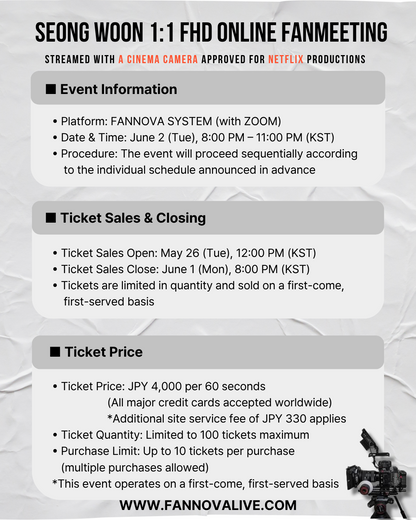 SEONG WOON 1:1 FHD ONLINE FANMEETING

STREAMED WITH A CINEMA CAMERA APPROVED FOR NETFLIX PRODUCTIONS

■ Event Information

• Platform: FANNOVA SYSTEM (with ZOOM)
• Date & Time: June 2 (Tue), 8:00 PM – 11:00 PM (KST)
• Procedure: The event will proceed sequentially according to the individual schedule announced in advance

■ Ticket Sales & Closing

• Ticket Sales Open: May 26 (Tue), 12:00 PM (KST)
• Ticket Sales Close: June 1 (Mon), 8:00 PM (KST)
• Tickets are limited in quantity and sold on a first-come, first-served basis

■ Ticket Price

• Ticket Price: JPY 4,000 per 60 seconds
(All major credit cards accepted worldwide)
*Additional site service fee of JPY 330 applies
• Ticket Quantity: Limited to 100 tickets maximum
• Purchase Limit: Up to 10 tickets per purchase
(multiple purchases allowed)
*This event operates on a first-come, first-served basis

WWW.FANNOVALIVE.COM